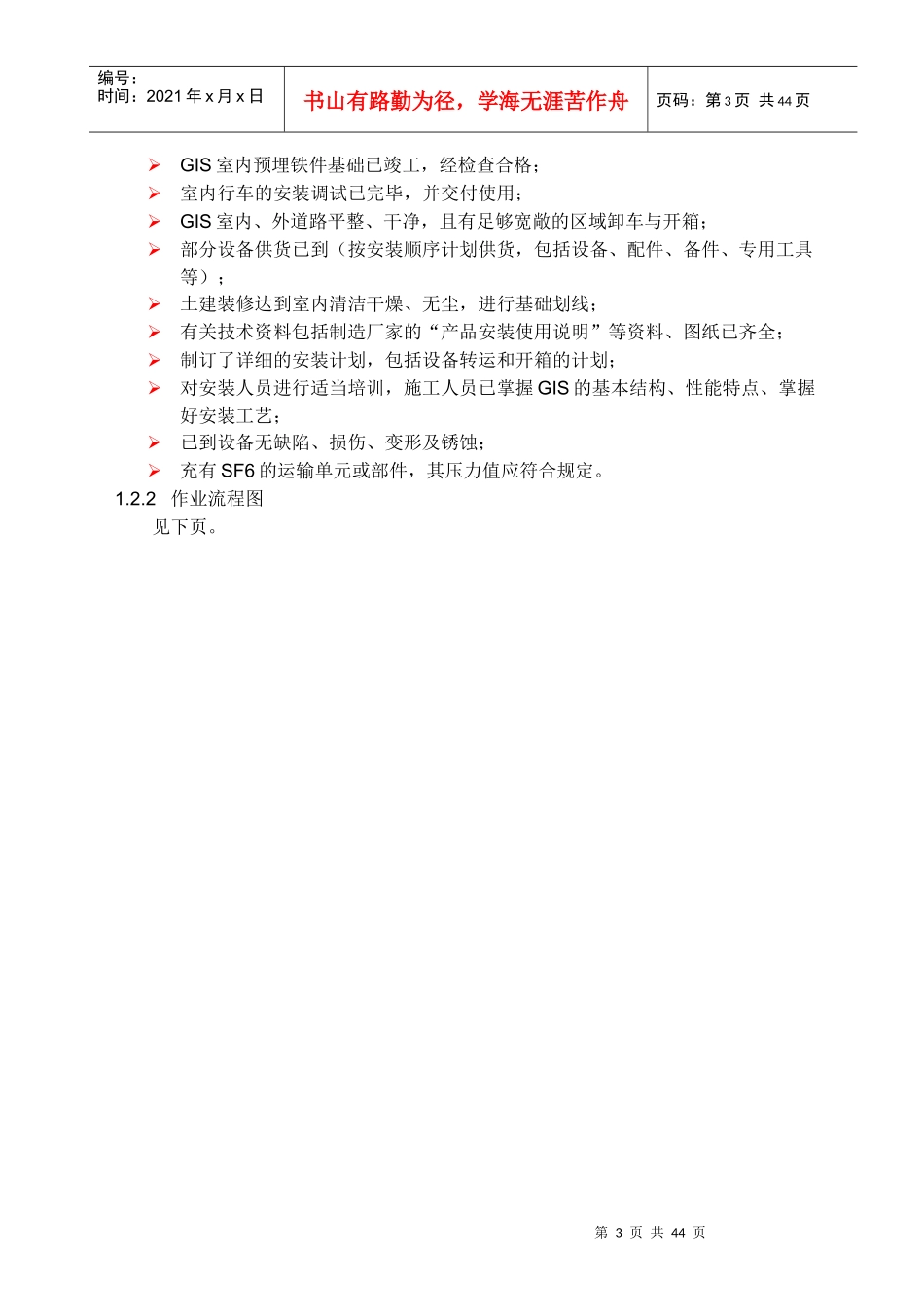 编号：
时间：2021年x月x日

书山有路勤为径，学海无涯苦作舟

页码：第3页 共44页

➢ GIS室内预埋铁件基础已竣工，经检查合格；
➢ 室内行车的安装调试已完毕，并交付使用；
➢ GIS室内、外道路平整、干净，且有足够宽敞的区域卸车与开箱；
➢ 部分设备供货已到（按安装顺序计划供货，包括设备、配件、备件、专用工具等）；
➢ 土建装修达到室内清洁干燥、无尘，进行基础划线；
➢ 有关技术资料包括制造厂家的“产品安装使用说明”等资料、图纸已齐全；
➢ 制订了详细的安装计划，包括设备转运和开箱的计划；
➢ 对安装人员进行适当培训，施工人员已掌握GIS的基本结构、性能特点、掌握好安装工艺；
➢ 已到设备无缺陷、损伤、变形及锈蚀；
➢ 充有SF6的运输单元或部件，其压力值应符合规定。

1.2.2 作业流程图

见下页。

第3页 共44页